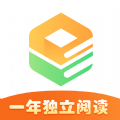 一年独立阅读